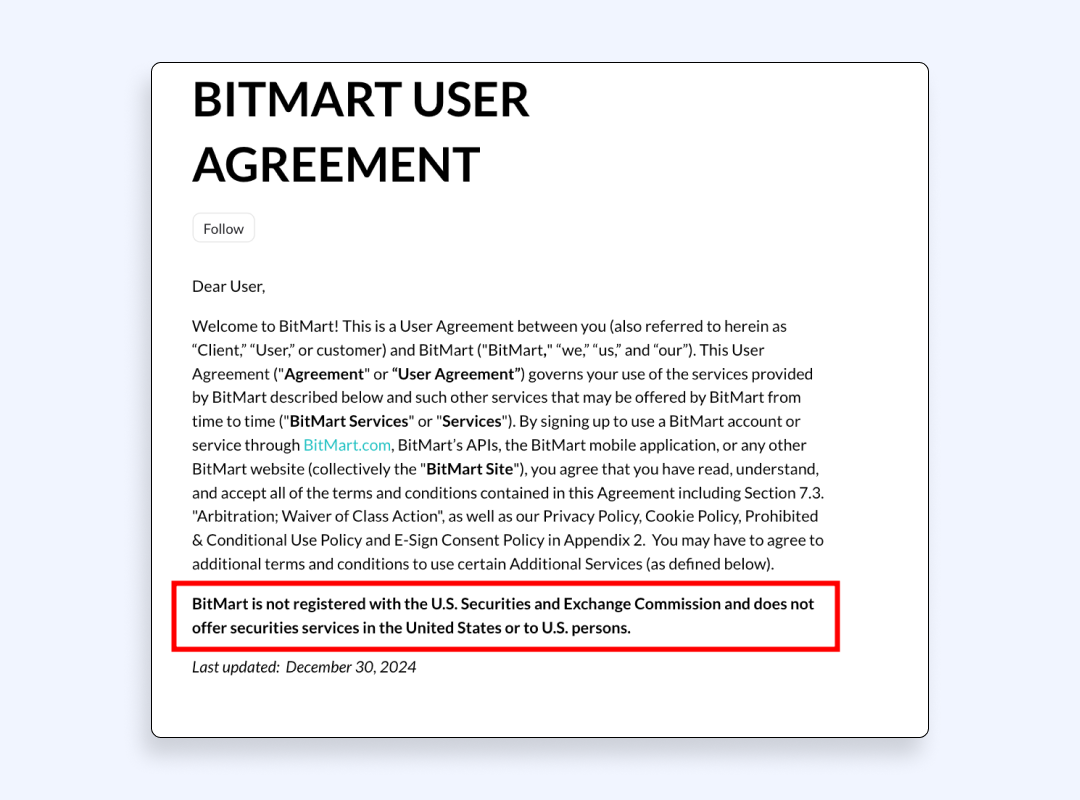 BITMART USER AGREEMENT

Follow

Dear User,

Welcome to BitMart! This is a User Agreement between you (also referred to herein as “Client,” “User,” or customer) and BitMart ("BitMart," “we,” “us,” and “our”). This User Agreement ("Agreement" or “User Agreement”) governs your use of the services provided by BitMart described below and such other services that may be offered by BitMart from time to time ("BitMart Services" or "Services"). By signing up to use a BitMart account or service through BitMart.com, BitMart’s APIs, the BitMart mobile application, or any other BitMart website (collectively the "BitMart Site"), you agree that you have read, understand, and accept all of the terms and conditions contained in this Agreement including Section 7.3. "Arbitration; Waiver of Class Action", as well as our Privacy Policy, Cookie Policy, Prohibited & Conditional Use Policy and E-Sign Consent Policy in Appendix 2. You may have to agree to additional terms and conditions to use certain Additional Services (as defined below).

BitMart is not registered with the U.S. Securities and Exchange Commission and does not offer securities services in the United States or to U.S. persons.

Last updated: December 30, 2024